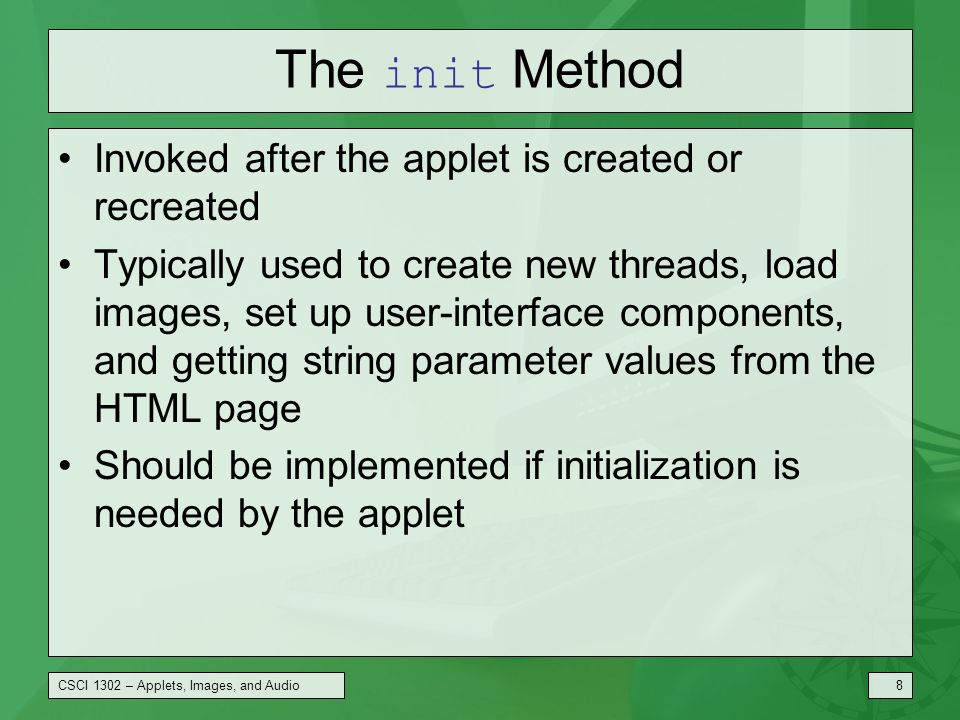 The init Method

• Invoked after the applet is created or recreated

• Typically used to create new threads, load images, set up user-interface components, and getting string parameter values from the HTML page

• Should be implemented if initialization is needed by the applet

CSCI 1302 – Applets, Images, and Audio

8